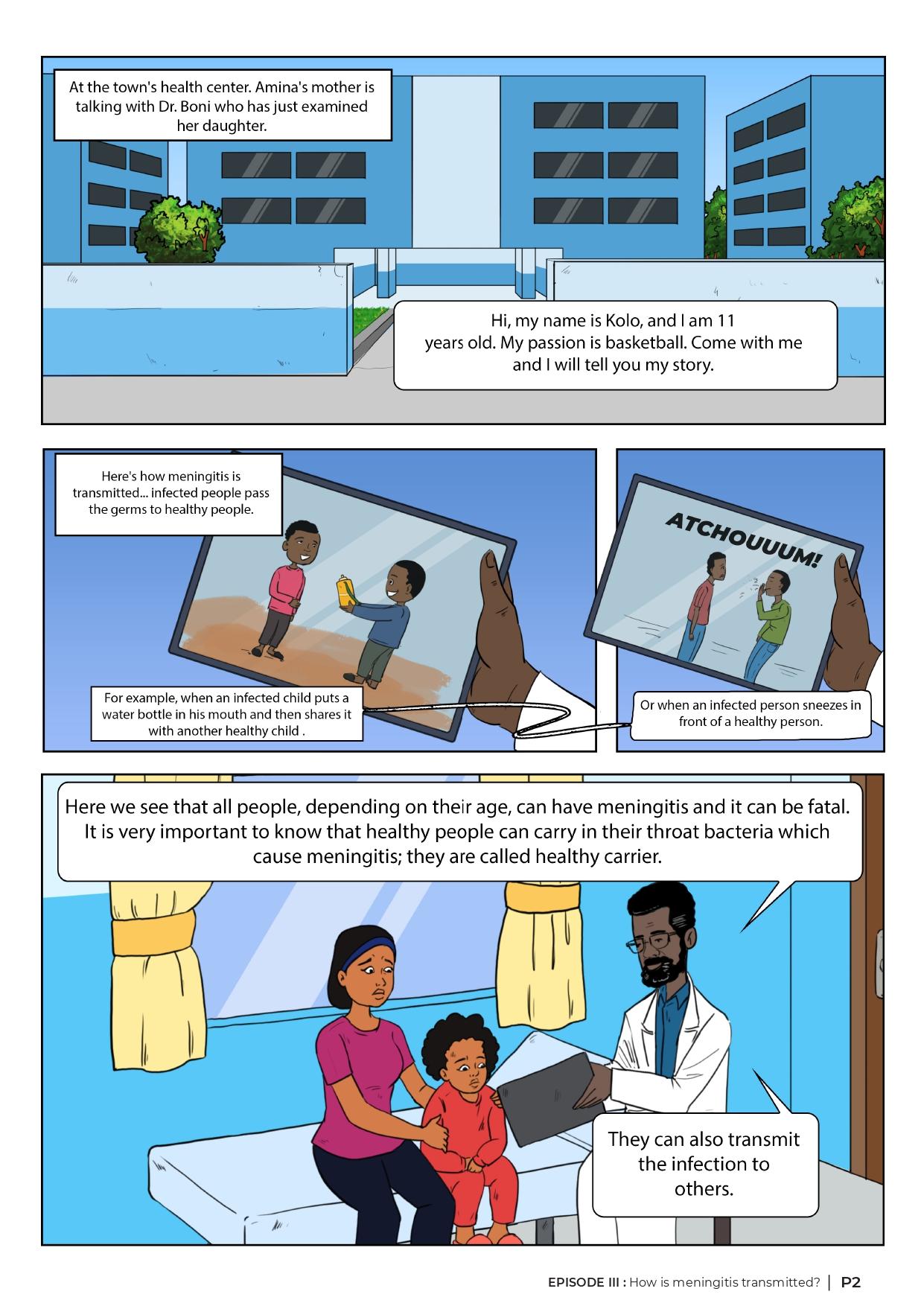 At the town's health center. Amina's mother is talking with Dr. Boni who has just examined her daughter.

Hi, my name is Kolo, and I am 11 years old. My passion is basketball. Come with me and I will tell you my story.

Here's how meningitis is transmitted... infected people pass the germs to healthy people.

For example, when an infected child puts a water bottle in his mouth and then shares it with another healthy child .

ATCHOUUUM!

Or when an infected person sneezes in front of a healthy person.

Here we see that all people, depending on their age, can have meningitis and it can be fatal. It is very important to know that healthy people can carry in their throat bacteria which cause meningitis; they are called healthy carrier.

They can also transmit the infection to others.

EPISODE III : How is meningitis transmitted? | P2